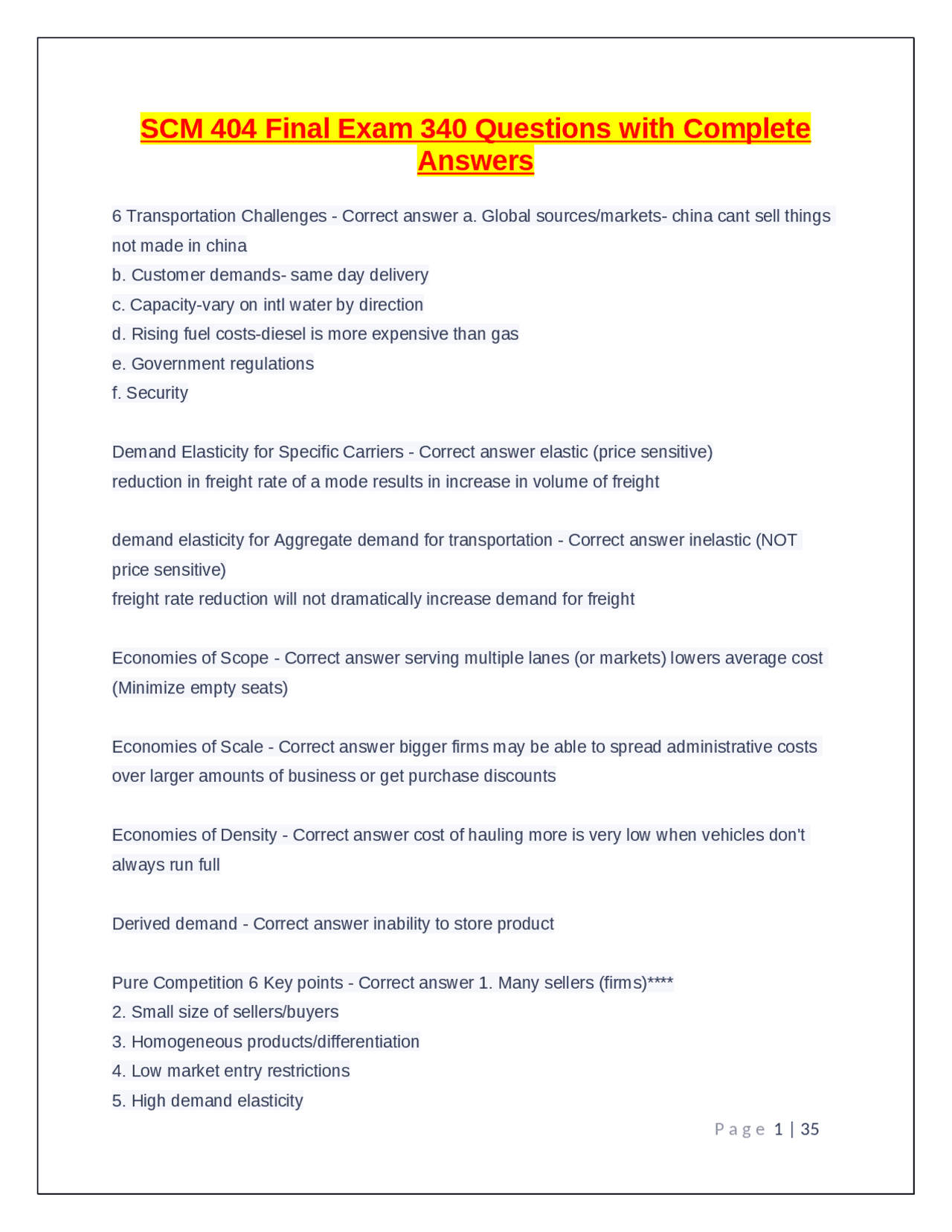 SCM 404 Final Exam 340 Questions with Complete Answers

6 Transportation Challenges - Correct answer a. Global sources/markets- china cant sell things not made in china
b. Customer demands- same day delivery
c. Capacity-vary on intl water by direction
d. Rising fuel costs-diesel is more expensive than gas
e. Government regulations
f. Security

Demand Elasticity for Specific Carriers - Correct answer elastic (price sensitive)
reduction in freight rate of a mode results in increase in volume of freight

demand elasticity for Aggregate demand for transportation - Correct answer inelastic (NOT price sensitive)
freight rate reduction will not dramatically increase demand for freight

Economies of Scope - Correct answer serving multiple lanes (or markets) lowers average cost (Minimize empty seats)

Economies of Scale - Correct answer bigger firms may be able to spread administrative costs over larger amounts of business or get purchase discounts

Economies of Density - Correct answer cost of hauling more is very low when vehicles don't always run full

Derived demand - Correct answer inability to store product

Pure Competition 6 Key points - Correct answer 1. Many sellers (firms)****
2. Small size of sellers/buyers
3. Homogeneous products/differentiation
4. Low market entry restrictions
5. High demand elasticity

Page 1 | 35